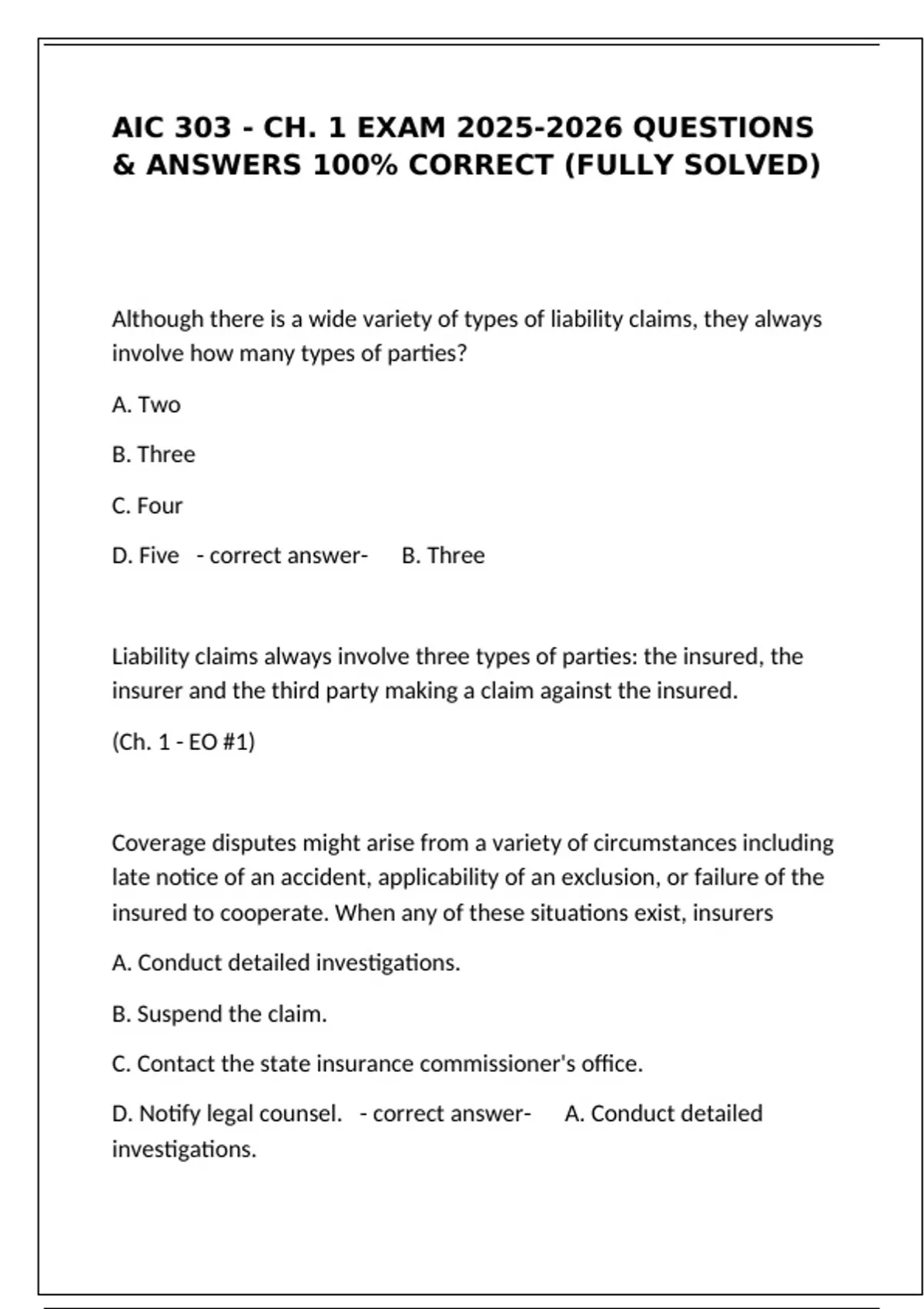 AIC 303 - CH. 1 EXAM 2025-2026 QUESTIONS & ANSWERS 100% CORRECT (FULLY SOLVED)

Although there is a wide variety of types of liability claims, they always involve how many types of parties?

A. Two

B. Three

C. Four

D. Five - correct answer- B. Three

Liability claims always involve three types of parties: the insured, the insurer and the third party making a claim against the insured.

(Ch. 1 - EO #1)

Coverage disputes might arise from a variety of circumstances including late notice of an accident, applicability of an exclusion, or failure of the insured to cooperate. When any of these situations exist, insurers

A. Conduct detailed investigations.

B. Suspend the claim.

C. Contact the state insurance commissioner's office.

D. Notify legal counsel. - correct answer- A. Conduct detailed investigations.